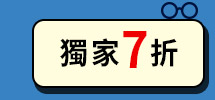 獨家7折